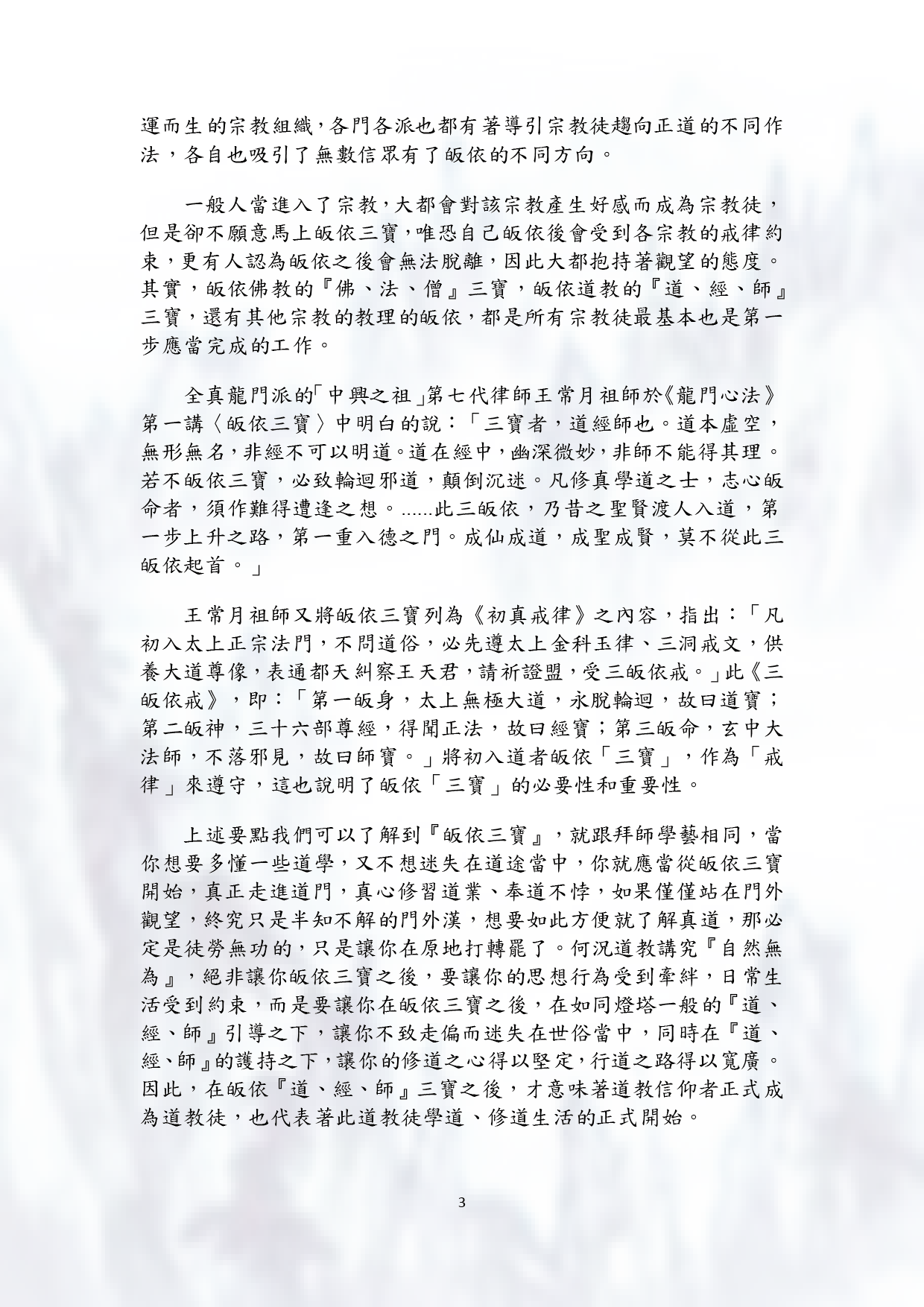 運而生的宗教組織，各門各派也都有著導引宗教徒趨向正道的不同作法，各自也吸引了無數信眾有了皈依的不同方向。

一般人當進入了宗教，大都會對該宗教產生好感而成為宗教徒，但是卻不願意馬上皈依三寶，唯恐自己皈依後會受到各宗教的戒律約束，更有人認為皈依之後會無法脫離，因此大都抱持著觀望的態度。其實，皈依佛教的『佛、法、僧』三寶，皈依道教的『道、經、師』三寶，還有其他宗教的教理的皈依，都是所有宗教徒最基本也是第一步應當完成的工作。

全真龍門派的「中興之祖」第七代律師王常月祖師於《龍門心法》第一講〈皈依三寶〉中明白的說：「三寶者，道經師也。道本虛空，無形無名，非經不可以明道。道在經中，幽深微妙，非師不能得其理。若不皈依三寶，必致輪迴邪道，顛倒沉迷。凡修真學道之士，志心皈命者，須作難得遭逢之想。......此三皈依，乃昔之聖賢渡人入道，第一步上升之路，第一重入德之門。成仙成道，成聖成賢，莫不從此三皈依起首。」

王常月祖師又將皈依三寶列為《初真戒律》之內容，指出：「凡初入太上正宗法門，不問道俗，必先遵太上金科玉律、三洞戒文，供養大道尊像，表通都天糾察王天君，請祈證盟，受三皈依戒。」此《三皈依戒》，即：「第一皈身，太上無極大道，永脫輪迴，故曰道寶；第二皈神，三十六部尊經，得聞正法，故曰經寶；第三皈命，玄中大法師，不落邪見，故曰師寶。」將初入道者皈依「三寶」，作為「戒律」來遵守，這也說明了皈依「三寶」的必要性和重要性。

上述要點我們可以了解到『皈依三寶』，就跟拜師學藝相同，當你想要多懂一些道學，又不想迷失在道途當中，你就應當從皈依三寶開始，真正走進道門，真心修習道業、奉道不悖，如果僅僅站在門外觀望，終究只是半知不解的門外漢，想要如此方便就了解真道，那必定是徒勞無功的，只是讓你在原地打轉罷了。何況道教講究『自然無為』，絕非讓你皈依三寶之後，要讓你的思想行為受到牽絆，日常生活受到約束，而是要讓你在皈依三寶之後，在如同燈塔一般的『道、經、師』引導之下，讓你不致走偏而迷失在世俗當中，同時在『道、經、師』的護持之下，讓你的修道之心得以堅定，行道之路得以寬廣。因此，在皈依『道、經、師』三寶之後，才意味著道教信仰者正式成為道教徒，也代表著此道教徒學道、修道生活的正式開始。

3